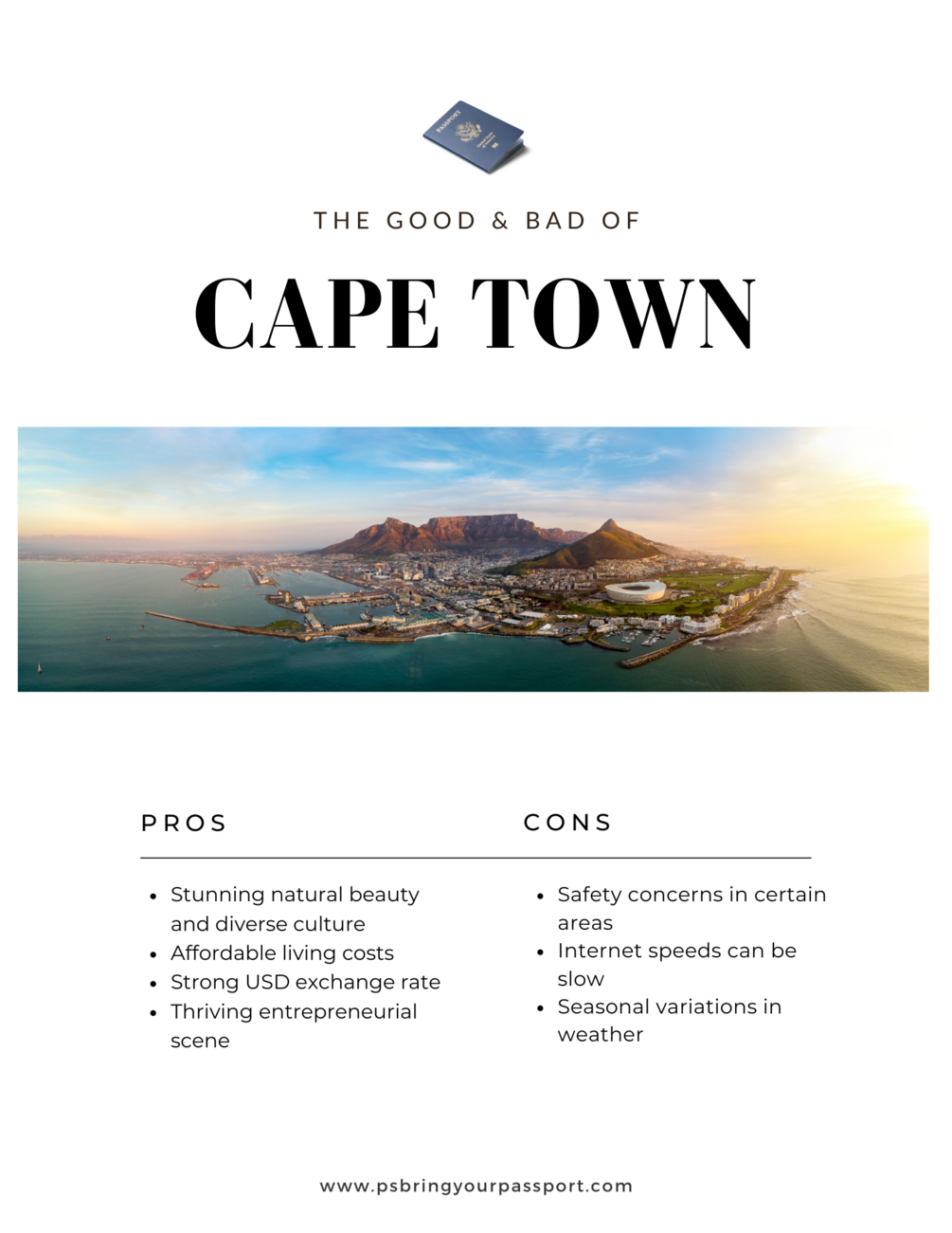 PASSPORT

THE GOOD & BAD OF

CAPE TOWN

PROS

- Stunning natural beauty and diverse culture
- Affordable living costs
- Strong USD exchange rate
- Thriving entrepreneurial scene

CONS

- Safety concerns in certain areas
- Internet speeds can be slow
- Seasonal variations in weather

www.psbringyourpassport.com